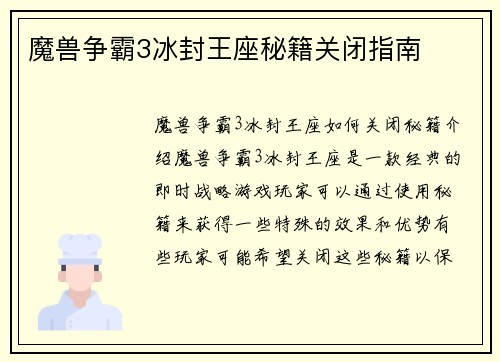 魔兽争霸3冰封王座秘籍关闭指南

魔兽争霸3冰封王座如何关闭秘籍介绍魔兽争霸3冰封王座是一款经典的即时战略游戏玩家可以通过使用秘籍来获得一些特殊的效果和优势有些玩家可能希望关闭这些秘籍以保